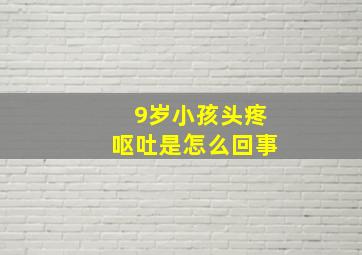 9岁小孩头疼
呕吐是怎么回事